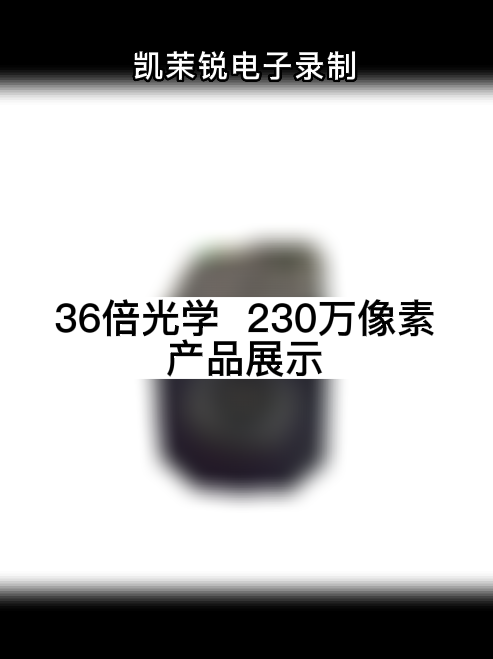 凯茉锐电子录制

36倍光学 230万像素
产品展示